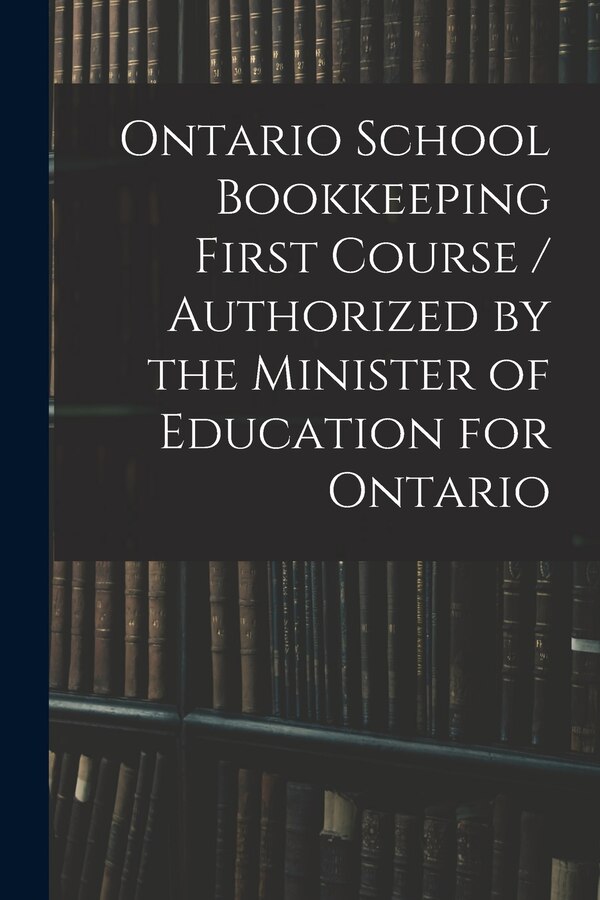 Ontario School Bookkeeping First Course / Authorized by the Minister of Education for Ontario